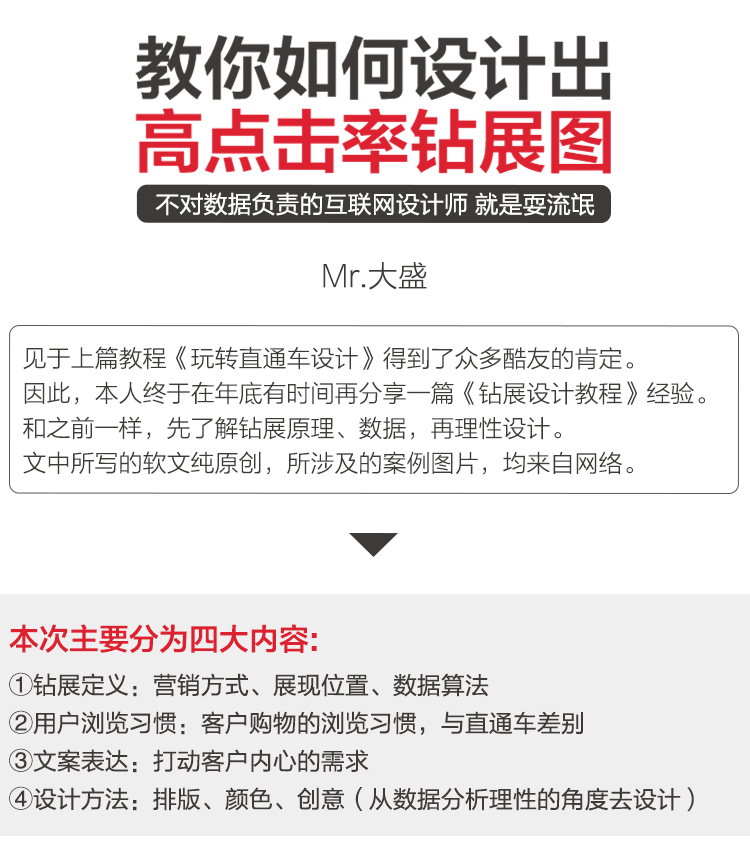 教你如何设计出
高点击率钻展图

不对数据负责的互联网设计师 就是耍流氓

Mr.大盛

见于上篇教程《玩转直通车设计》得到了众多酷友的肯定。
因此，本人终于在年底有时间再分享一篇《钻展设计教程》经验。
和之前一样，先了解钻展原理、数据，再理性设计。
文中所写的软文纯原创，所涉及的案例图片，均来自网络。

本次主要分为四大内容:
①钻展定义：营销方式、展现位置、数据算法
②用户浏览习惯：客户购物的浏览习惯，与直通车差别
③文案表达：打动客户内心的需求
④设计方法：排版、颜色、创意（从数据分析理性的角度去设计）